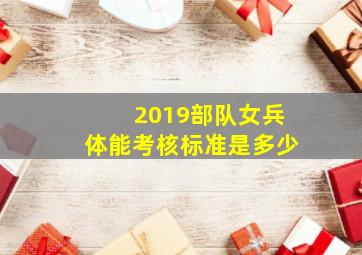 2019部队女兵
体能考核标准是多少